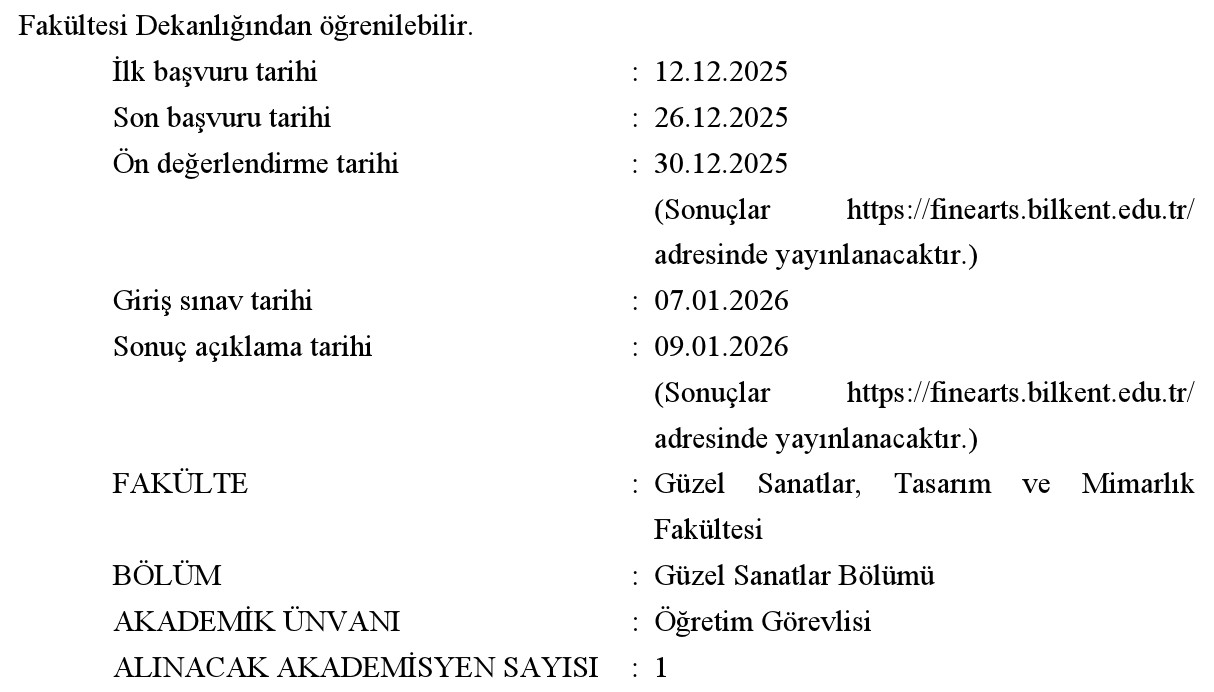 Fakültesi Dekanlığından öğrenilebilir.

İlk başvuru tarihi : 12.12.2025
Son başvuru tarihi : 26.12.2025
Ön değerlendirme tarihi : 30.12.2025
(Sonuçlar https://finearts.bilkent.edu.tr/ adresinde yayınlanacaktır.)
Giriş sınav tarihi : 07.01.2026
Sonuç açıklama tarihi : 09.01.2026
(Sonuçlar https://finearts.bilkent.edu.tr/ adresinde yayınlanacaktır.)
FAKÜLTE : Güzel Sanatlar, Tasarım ve Mimarlık Fakültesi
BÖLÜM : Güzel Sanatlar Bölümü
AKADEMİK ÜNVANI : Öğretim Görevlisi
ALINACAK AKADEMİSYEN SAYISI : 1